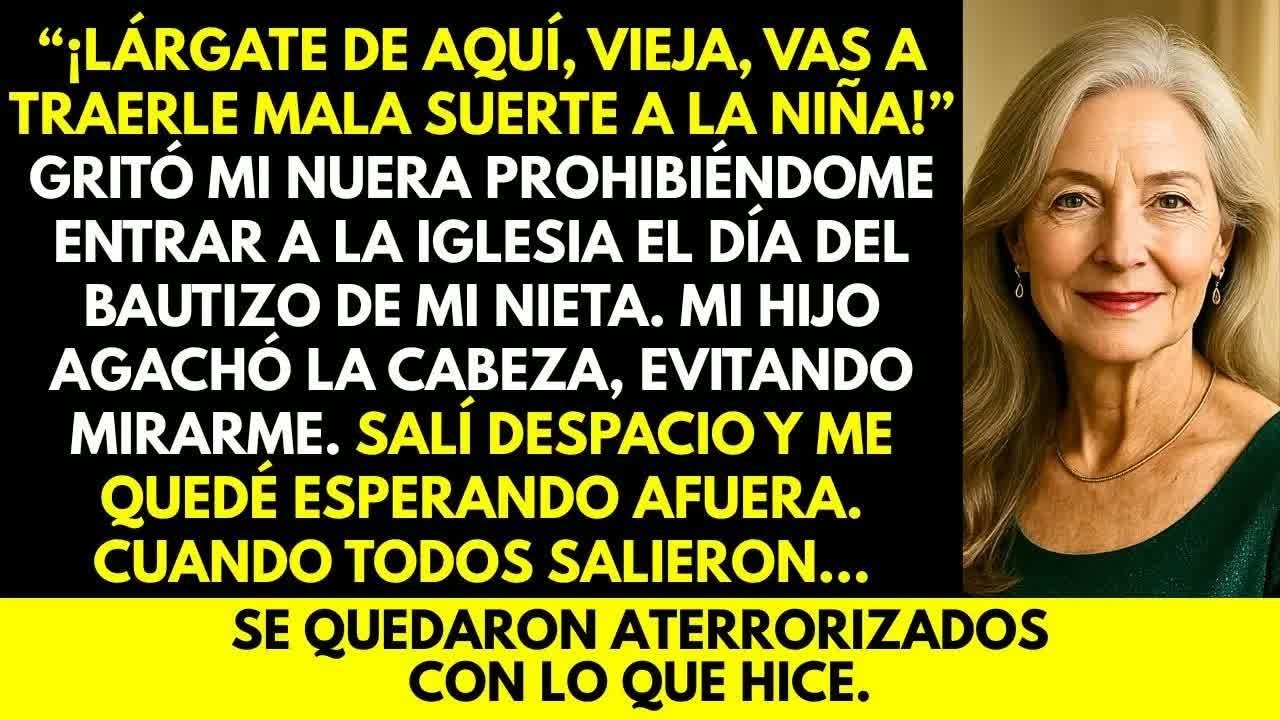 “¡LÁRGATE DE AQUÍ, VIEJA, VAS A TRAERLE MALA SUERTE A LA NIÑA!” GRITÓ MI NUERA PROHIBIÉNDOME ENTRAR A LA IGLESIA EL DÍA DEL BAUTIZO DE MI NIETA. MI HIJO AGACHÓ LA CABEZA, EVITANDO MIRARME. SALÍ DESPACIO Y ME QUEDÉ ESPERANDO AFUERA. CUANDO TODOS SALIERON...

SE QUEDARON ATERRORIZADOS CON LO QUE HICE.